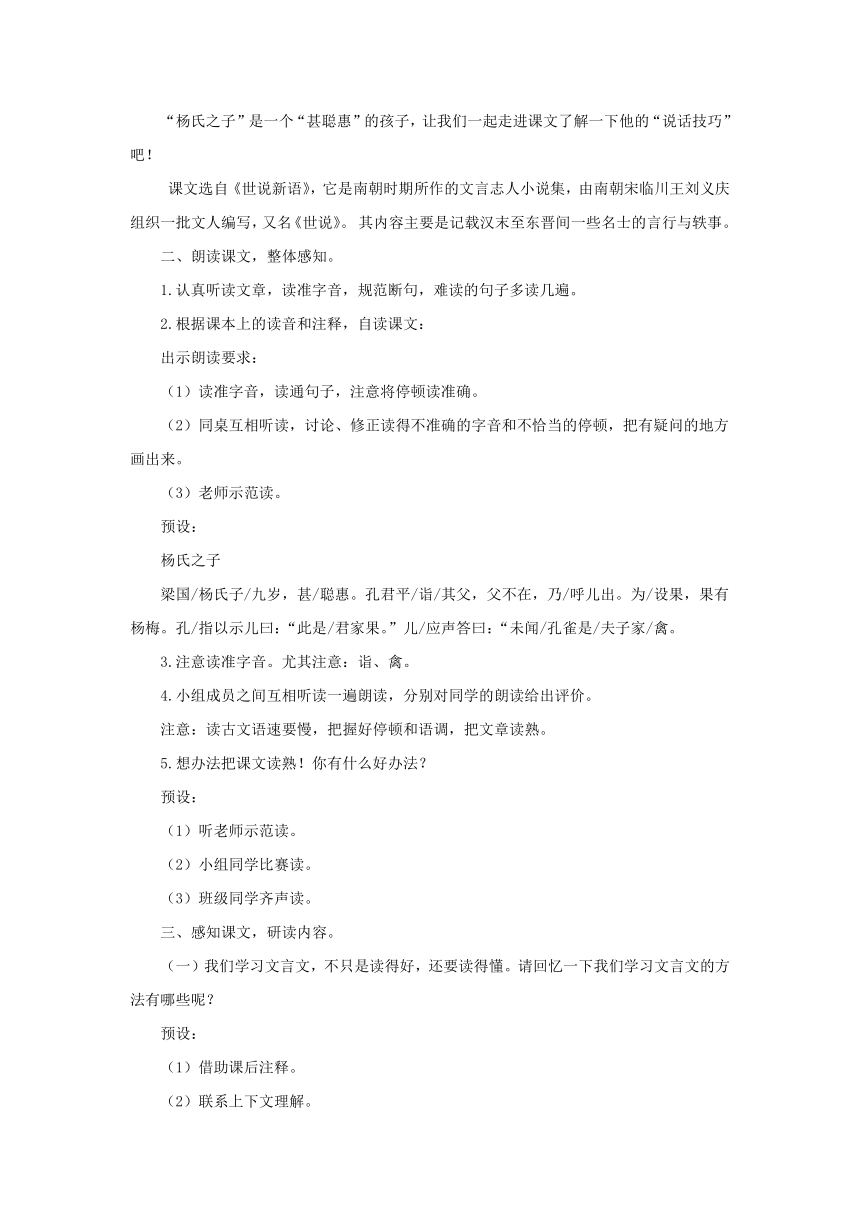 “杨氏之子”是一个“甚聪惠”的孩子，让我们一起走进课文了解一下他的“说话技巧”吧！

课文选自《世说新语》，它是南朝时期所作的文言志人小说集，由南朝宋临川王刘义庆组织一批文人编写，又名《世说》。其内容主要是记载汉末至东晋间一些名士的言行与轶事。

二、朗读课文，整体感知。

1.认真听读文章，读准字音，规范断句，难读的句子多读几遍。

2.根据课本上的读音和注释，自读课文：

出示朗读要求：

（1）读准字音，读通句子，注意将停顿读准确。

（2）同桌互相听读，讨论、修正读得不准确的字音和不恰当的停顿，把有疑问的地方画出来。

（3）老师示范读。

预设：

杨氏之子

梁国/杨氏子/九岁，甚/聪惠。孔君平/诣/其父，父不在，乃/呼儿出。为/设果，果有杨梅。孔/指以示儿曰：“此是/君家果。”儿/应声答曰：“未闻/孔雀是/夫子家/禽。

3.注意读准字音。尤其注意：诣、禽。

4.小组成员之间互相听读一遍朗读，分别对同学的朗读给出评价。

注意：读古文语速要慢，把握好停顿和语调，把文章读熟。

5.想办法把课文读熟！你有什么好办法？

预设：

（1）听老师示范读。

（2）小组同学比赛读。

（3）班级同学齐声读。

三、感知课文，研读内容。

（一）我们学习文言文，不只是读得好，还要读得懂。请回忆一下我们学习文言文的方法有哪些呢？

预设：

（1）借助课后注释。

（2）联系上下文理解。